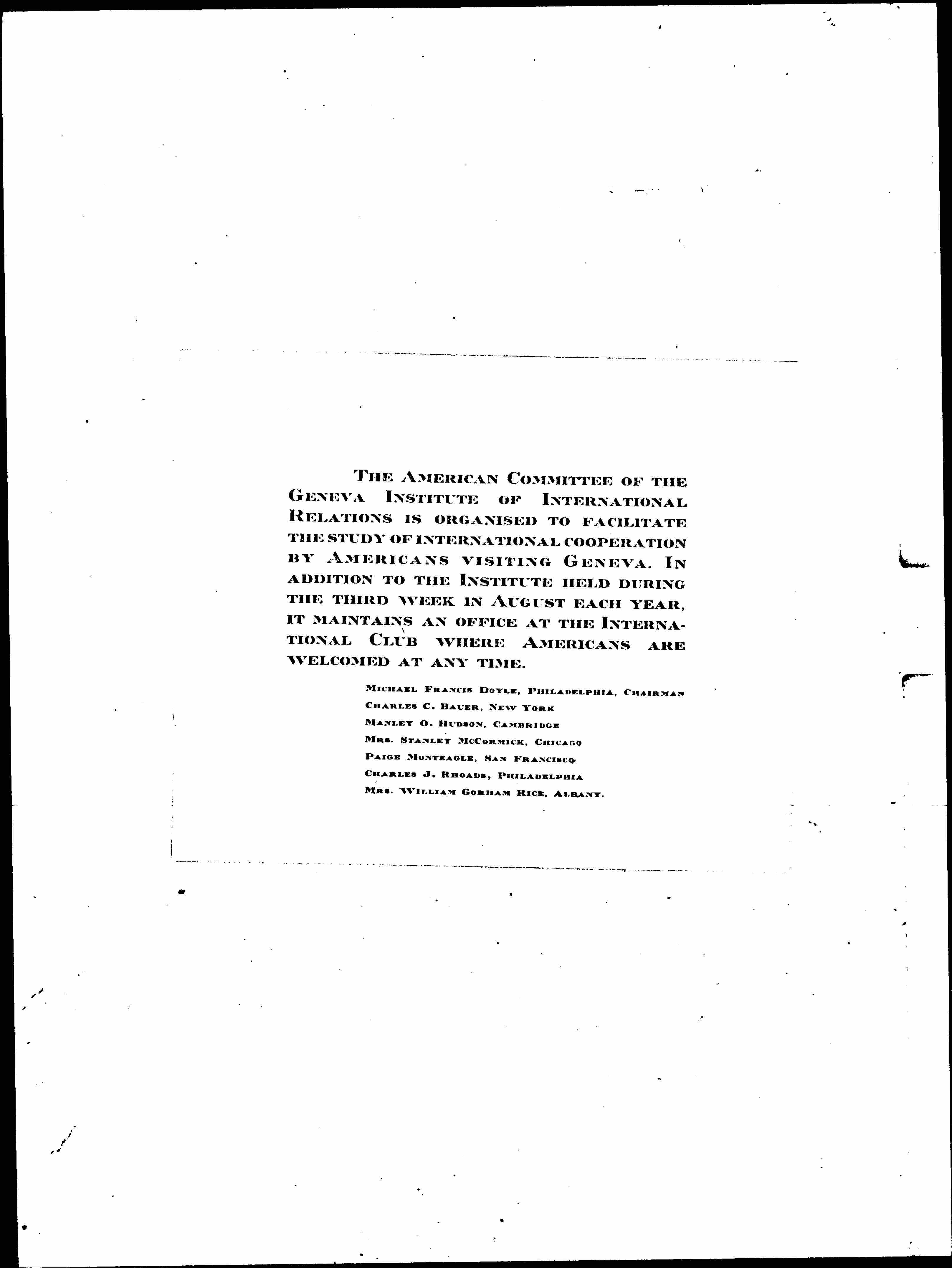 THE AMERICAN COMMITTEE OF THE GENEVA INSTITUTE OF INTERNATIONAL RELATIONS IS ORGANISED TO FACILITATE THE STUDY OF INTERNATIONAL COOPERATION BY AMERICANS VISITING GENEVA. IN ADDITION TO THE INSTITUTE HELD DURING THE THIRD WEEK IN AUGUST EACH YEAR, IT MAINTAINS AN OFFICE AT THE INTERNATIONAL CLUB WHERE AMERICANS ARE WELCOMED AT ANY TIME.

MICHAEL FRANCIS DOYLE, PHILADELPHIA, CHAIRMAN
CHARLES C. BAUER, NEW YORK
MANLEY O. HUDSON, CAMBRIDGE
MRS. STANLEY MCCORMICK, CHICAGO
PAIGE MONTEAGLE, SAN FRANCISCO
CHARLES J. RHOADS, PHILADELPHIA
MRS. WILLIAM GORHAM RICE, ALBANY.